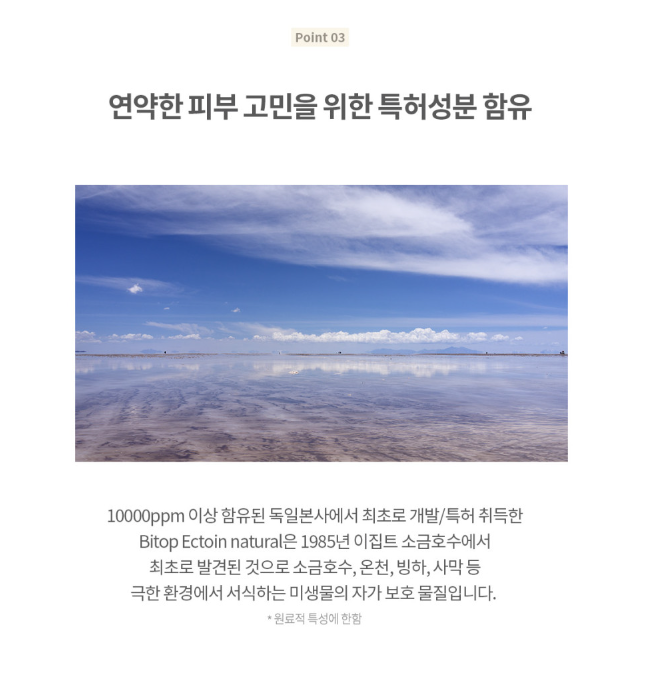 Point 03

연약한 피부 고민을 위한 특허성분 함유

10000ppm 이상 함유된 독일본사에서 최초로 개발/특허 취득한 Bitop Ectoin natural은 1985년 이집트 소금호수에서 최초로 발견된 것으로 소금호수, 온천, 빙하, 사막 등 극한 환경에서 서식하는 미생물의 자가 보호 물질입니다.

* 원료적 특성에 한함